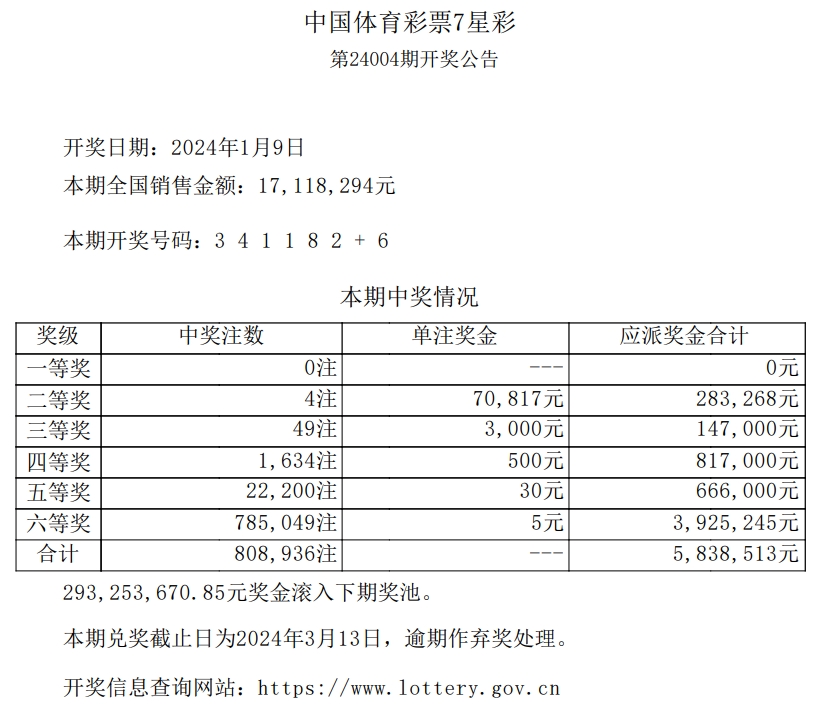 中国体育彩票7星彩

第24004期开奖公告

开奖日期：2024年1月9日

本期全国销售金额：17,118,294元

本期开奖号码：3 4 1 1 8 2 + 6

本期中奖情况

| 奖级 | 中奖注数 | 单注奖金 | 应派奖金合计 |
|---|---|---|---|
| 一等奖 | 0注 | --- | 0元 |
| 二等奖 | 4注 | 70,817元 | 283,268元 |
| 三等奖 | 49注 | 3,000元 | 147,000元 |
| 四等奖 | 1,634注 | 500元 | 817,000元 |
| 五等奖 | 22,200注 | 30元 | 666,000元 |
| 六等奖 | 785,049注 | 5元 | 3,925,245元 |
| 合计 | 808,936注 | --- | 5,838,513元 |

293,253,670.85元奖金滚入下期奖池。

本期兑奖截止日为2024年3月13日，逾期作弃奖处理。

开奖信息查询网站：https://www.lottery.gov.cn